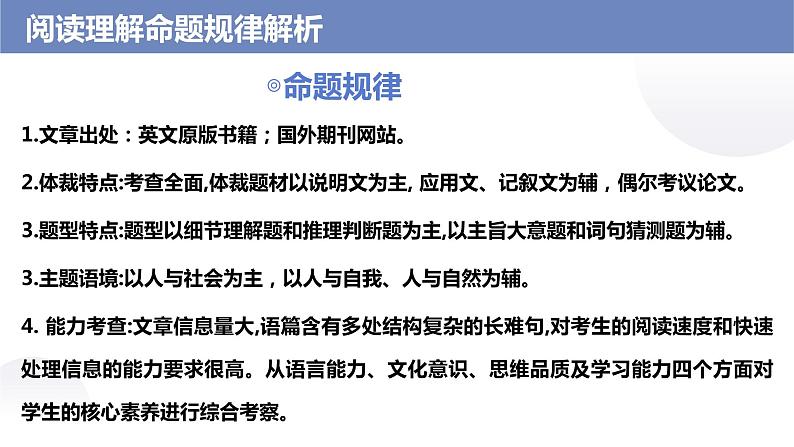 阅读理解命题规律解析

◎命题规律

1.文章出处：英文原版书籍；国外期刊网站。

2.体裁特点:考查全面,体裁题材以说明文为主, 应用文、记叙文为辅，偶尔考议论文。

3.题型特点:题型以细节理解题和推理判断题为主,以主旨大意题和词句猜测题为辅。

3.主题语境:以人与社会为主，以人与自我、人与自然为辅。

4. 能力考查:文章信息量大,语篇含有多处结构复杂的长难句,对考生的阅读速度和快速处理信息的能力要求很高。从语言能力、文化意识、思维品质及学习能力四个方面对学生的核心素养进行综合考察。